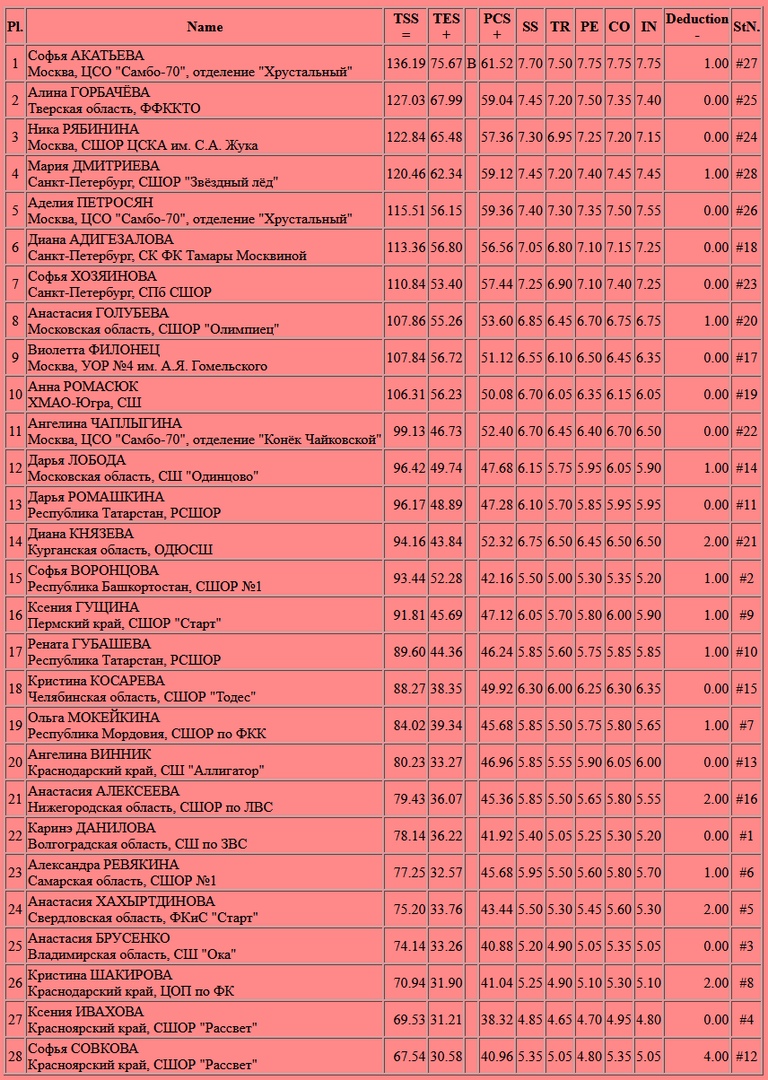 | Pl. | Name | TSS = | TES + | | PCS + | SS | TR | PE | CO | IN | Deduction - | StN. |
|---|---|---|---|---|---|---|---|---|---|---|---|---|
| 1 | Софья АКАТЬЕВА Москва, ЦСО "Самбо-70", отделение "Хрустальный" | 136.19 | 75.67 | B | 61.52 | 7.70 | 7.50 | 7.75 | 7.75 | 7.75 | 1.00 | #27 |
| 2 | Алина ГОРБАЧЁВА Тверская область, ФФККТО | 127.03 | 67.99 | | 59.04 | 7.45 | 7.20 | 7.50 | 7.35 | 7.40 | 0.00 | #25 |
| 3 | Ника РЯБИНИНА Москва, СШОР ЦСКА им. С.А. Жука | 122.84 | 65.48 | | 57.36 | 7.30 | 6.95 | 7.25 | 7.20 | 7.15 | 0.00 | #24 |
| 4 | Мария ДМИТРИЕВА Санкт-Петербург, СШОР "Звёздный лёд" | 120.46 | 62.34 | | 59.12 | 7.45 | 7.20 | 7.40 | 7.45 | 7.45 | 1.00 | #28 |
| 5 | Аделия ПЕТРОСЯН Москва, ЦСО "Самбо-70", отделение "Хрустальный" | 115.51 | 56.15 | | 59.36 | 7.40 | 7.30 | 7.35 | 7.50 | 7.55 | 0.00 | #26 |
| 6 | Диана АДИГЕЗАЛОВА Санкт-Петербург, СК ФК Тамары Москвиной | 113.36 | 56.80 | | 56.56 | 7.05 | 6.80 | 7.10 | 7.15 | 7.25 | 0.00 | #18 |
| 7 | Софья ХОЗЯИНОВА Санкт-Петербург, СПб СШОР | 110.84 | 53.40 | | 57.44 | 7.25 | 6.90 | 7.10 | 7.40 | 7.25 | 0.00 | #23 |
| 8 | Анастасия ГОЛУБЕВА Московская область, СШОР "Олимпиец" | 107.86 | 55.26 | | 53.60 | 6.85 | 6.45 | 6.70 | 6.75 | 6.75 | 1.00 | #20 |
| 9 | Виолетта ФИЛОНЕЦ Москва, УОР №4 им. А.Я. Гомельского | 107.84 | 56.72 | | 51.12 | 6.55 | 6.10 | 6.50 | 6.45 | 6.35 | 0.00 | #17 |
| 10 | Анна РОМАСЮК ХМАО-Югра, СШ | 106.31 | 56.23 | | 50.08 | 6.70 | 6.05 | 6.35 | 6.15 | 6.05 | 0.00 | #19 |
| 11 | Ангелина ЧАПЛЫГИНА Москва, ЦСО "Самбо-70", отделение "Конёк Чайковской" | 99.13 | 46.73 | | 52.40 | 6.70 | 6.45 | 6.40 | 6.70 | 6.50 | 0.00 | #22 |
| 12 | Дарья ЛОБОДА Московская область, СШ "Одинцово" | 96.42 | 49.74 | | 47.68 | 6.15 | 5.75 | 5.95 | 6.05 | 5.90 | 1.00 | #14 |
| 13 | Дарья РОМАШКИНА Республика Татарстан, РСШОР | 96.17 | 48.89 | | 47.28 | 6.10 | 5.70 | 5.85 | 5.95 | 5.95 | 0.00 | #11 |
| 14 | Диана КНЯЗЕВА Курганская область, ОДЮСШ | 94.16 | 43.84 | | 52.32 | 6.75 | 6.50 | 6.45 | 6.50 | 6.50 | 2.00 | #21 |
| 15 | Софья ВОРОНЦОВА Республика Башкортостан, СШОР №1 | 93.44 | 52.28 | | 42.16 | 5.50 | 5.00 | 5.30 | 5.35 | 5.20 | 1.00 | #2 |
| 16 | Ксения ГУЩИНА Пермский край, СШОР "Старт" | 91.81 | 45.69 | | 47.12 | 6.05 | 5.70 | 5.80 | 6.00 | 5.90 | 1.00 | #9 |
| 17 | Рената ГУБАШЕВА Республика Татарстан, РСШОР | 89.60 | 44.36 | | 46.24 | 5.85 | 5.60 | 5.75 | 5.85 | 5.85 | 1.00 | #10 |
| 18 | Кристина КОСАРЕВА Челябинская область, СШОР "Тодес" | 88.27 | 38.35 | | 49.92 | 6.30 | 6.00 | 6.25 | 6.30 | 6.35 | 0.00 | #15 |
| 19 | Ольга МОКЕЙКИНА Республика Мордовия, СШОР по ФКК | 84.02 | 39.34 | | 45.68 | 5.85 | 5.50 | 5.75 | 5.80 | 5.65 | 1.00 | #7 |
| 20 | Ангелина ВИННИК Краснодарский край, СШ "Аллигатор" | 80.23 | 33.27 | | 46.96 | 5.85 | 5.55 | 5.90 | 6.05 | 6.00 | 0.00 | #13 |
| 21 | Анастасия АЛЕКСЕЕВА Нижегородская область, СШОР по ЛВС | 79.43 | 36.07 | | 45.36 | 5.85 | 5.50 | 5.65 | 5.80 | 5.55 | 2.00 | #16 |
| 22 | Каринэ ДАНИЛОВА Волгоградская область, СШ по ЗВС | 78.14 | 36.22 | | 41.92 | 5.40 | 5.05 | 5.25 | 5.30 | 5.20 | 0.00 | #1 |
| 23 | Александра РЕВЯКИНА Самарская область, СШОР №1 | 77.25 | 32.57 | | 45.68 | 5.95 | 5.50 | 5.60 | 5.80 | 5.70 | 1.00 | #6 |
| 24 | Анастасия ХАХЫРТДИНОВА Свердловская область, ФКиС "Старт" | 75.20 | 33.76 | | 43.44 | 5.50 | 5.30 | 5.45 | 5.60 | 5.30 | 2.00 | #5 |
| 25 | Анастасия БРУСЕНКО Владимирская область, СШ "Ока" | 74.14 | 33.26 | | 40.88 | 5.20 | 4.90 | 5.05 | 5.35 | 5.05 | 0.00 | #3 |
| 26 | Кристина ШАКИРОВА Краснодарский край, ЦОП по ФК | 70.94 | 31.90 | | 41.04 | 5.25 | 4.90 | 5.10 | 5.30 | 5.10 | 2.00 | #8 |
| 27 | Ксения ИВАХОВА Красноярский край, СШОР "Рассвет" | 69.53 | 31.21 | | 38.32 | 4.85 | 4.65 | 4.70 | 4.95 | 4.80 | 0.00 | #4 |
| 28 | Софья СОВКОВА Красноярский край, СШОР "Рассвет" | 67.54 | 30.58 | | 40.96 | 5.35 | 5.05 | 4.80 | 5.35 | 5.05 | 4.00 | #12 |